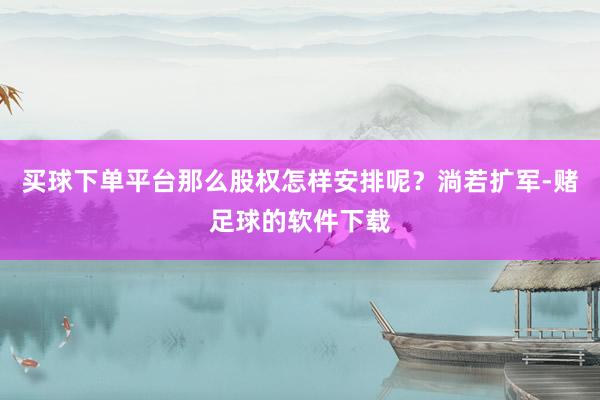 买球下单平台那么股权怎样安排呢？淌若扩军-赌足球的软件下载